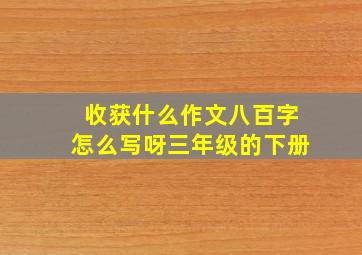 收获什么作文八百字
怎么写呀三年级的下册